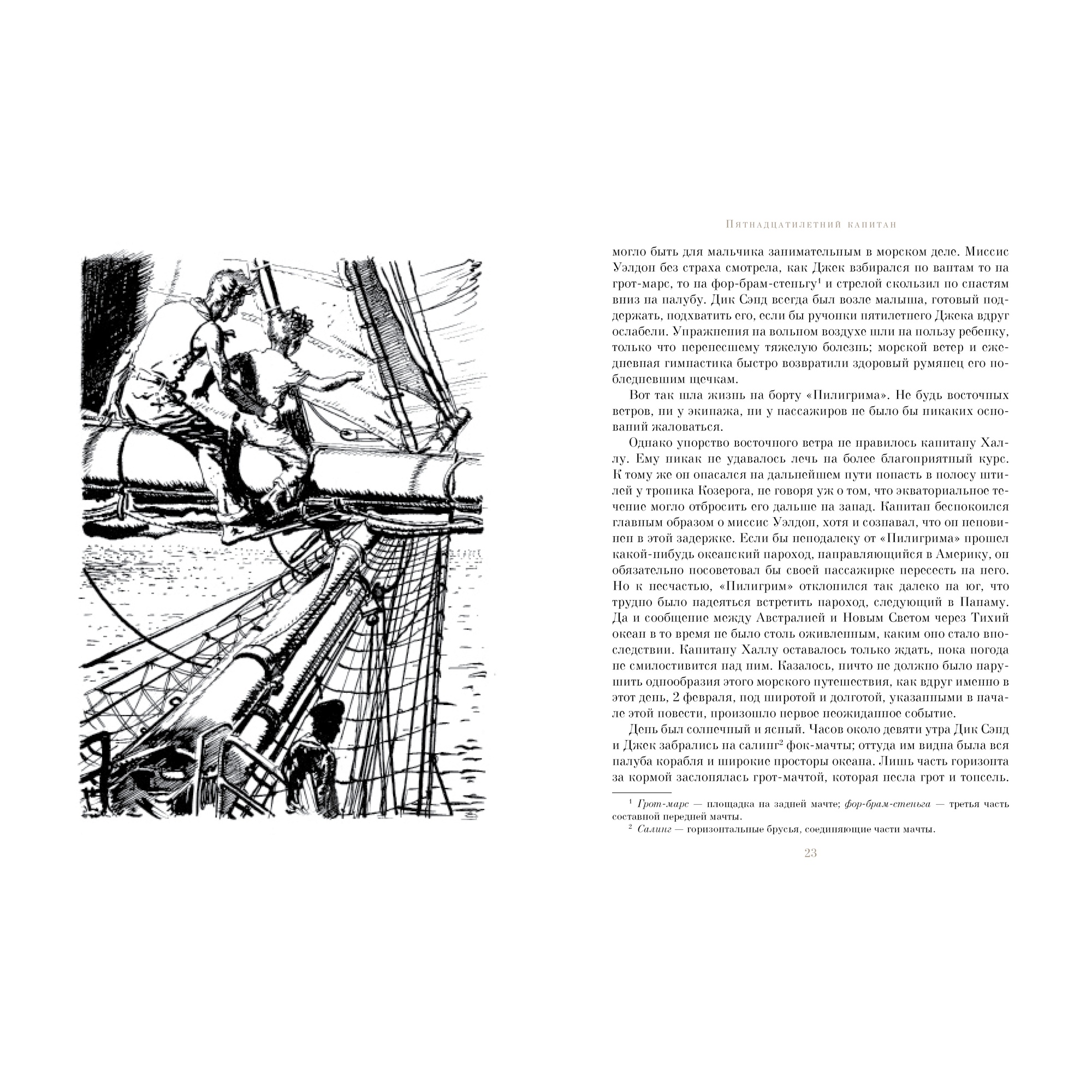 Пятнадцатилетний капитан

могло быть для мальчика занимательным в морском деле. Миссис Уэлдон без страха смотрела, как Джек взбирался по вантам то на грот-марс, то на фор-брам-стеньгу$^1$ и стрелой скользил по снастям вниз на палубу. Дик Сэнд всегда был возле малыша, готовый поддержать, подхватить его, если бы ручонки пятилетнего Джека вдруг ослабели. Упражнения на вольном воздухе шли на пользу ребенку, только что перенесшему тяжелую болезнь; морской ветер и ежедневная гимнастика быстро возвратили здоровый румянец его побледневшим щечкам.

Вот так шла жизнь на борту «Пилигрима». Не будь восточных ветров, ни у экипажа, ни у пассажиров не было бы никаких оснований жаловаться.

Однако упорство восточного ветра не нравилось капитану Халлу. Ему никак не удавалось лечь на более благоприятный курс. К тому же он опасался на дальнейшем пути попасть в полосу штилей у тропика Козерога, не говоря уж о том, что экваториальное течение могло отбросить его дальше на запад. Капитан беспокоился главным образом о миссис Уэлдон, хотя и сознавал, что он неповинен в этой задержке. Если бы неподалеку от «Пилигрима» прошел какой-нибудь океанский пароход, направляющийся в Америку, он обязательно посоветовал бы своей пассажирке пересесть на него. Но к несчастью, «Пилигрим» отклонился так далеко на юг, что трудно было надеяться встретить пароход, следующий в Панаму. Да и сообщение между Австралией и Новым Светом через Тихий океан в то время не было столь оживленным, каким оно стало впоследствии. Капитану Халлу оставалось только ждать, пока погода не смилостивится над ним. Казалось, ничто не должно было нарушить однообразия этого морского путешествия, как вдруг именно в этот день, 2 февраля, под широтой и долготой, указанными в начале этой повести, произошло первое неожиданное событие.

День был солнечный и ясный. Часов около девяти утра Дик Сэнд и Джек забрались на салинг$^2$ фок-мачты; оттуда им видна была вся палуба корабля и широкие просторы океана. Лишь часть горизонта за кормой заслонялась грот-мачтой, которая несла грот и топсель.

$^1$ Грот-марс — площадка на задней мачте; фор-брам-стеньга — третья часть составной передней мачты.

$^2$ Салинг — горизонтальные брусья, соединяющие части мачты.

23